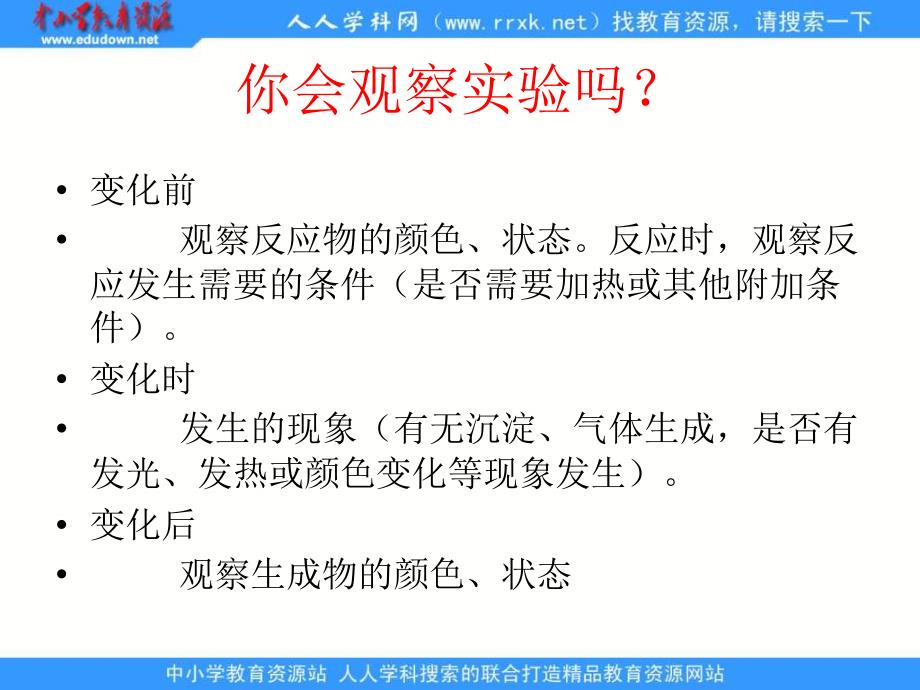 中小学教育资源
www.edudown.net
人人学科网（www.rrxk.net）找教育资源，请搜索一下

你会观察实验吗？

• 变化前
• 观察反应物的颜色、状态。反应时，观察反应发生需要的条件（是否需要加热或其他附加条件）。
• 变化时
• 发生的现象（有无沉淀、气体生成，是否有发光、发热或颜色变化等现象发生）。
• 变化后
• 观察生成物的颜色、状态

中小学教育资源站 人人学科搜索的联合打造精品教育资源网站